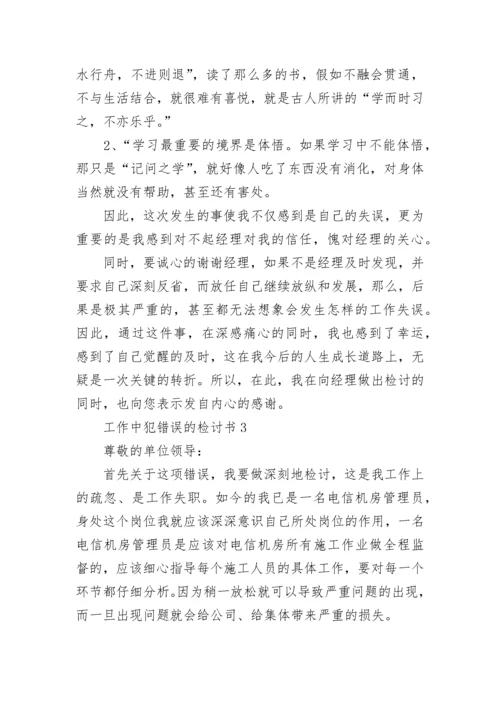 水行舟，不进则退”，读了那么多的书，假如不融会贯通，不与生活结合，就很难有喜悦，就是古人所讲的“学而时习之，不亦乐乎。”

2、“学习最重要的境界是体悟。如果学习中不能体悟，那只是“记问之学”，就好像人吃了东西没有消化，对身体当然就没有帮助，甚至还有害处。

因此，这次发生的事使我不仅感到是自己的失误，更为重要的是我感到对不起经理对我的信任，愧对经理的关心。

同时，要诚心的谢谢经理，如果不是经理及时发现，并要求自己深刻反省，而放任自己继续放纵和发展，那么，后果是极其严重的，甚至都无法想象会发生怎样的工作失误。因此，通过这件事，在深感痛心的同时，我也感到了幸运，感到了自己觉醒的及时，这在我今后的人生成长道路上，无疑是一次关键的转折。所以，在此，我在向经理做出检讨的同时，也向您表示发自内心的感谢。

工作中犯错误的检讨书 3

尊敬的单位领导：

首先关于这项错误，我要做深刻地检讨，这是我工作上的疏忽、是工作失职。如今的我已是一名电信机房管理员，身处这个岗位我就应该深深意识自己所处岗位的作用，一名电信机房管理员是应该对电信机房所有施工作业做全程监督的，应该细心指导每个施工人员的具体工作，要对每一个环节都仔细分析。因为稍一放松就可以导致严重问题的出现，而一旦出现问题就会给公司、给集体带来严重的损失。